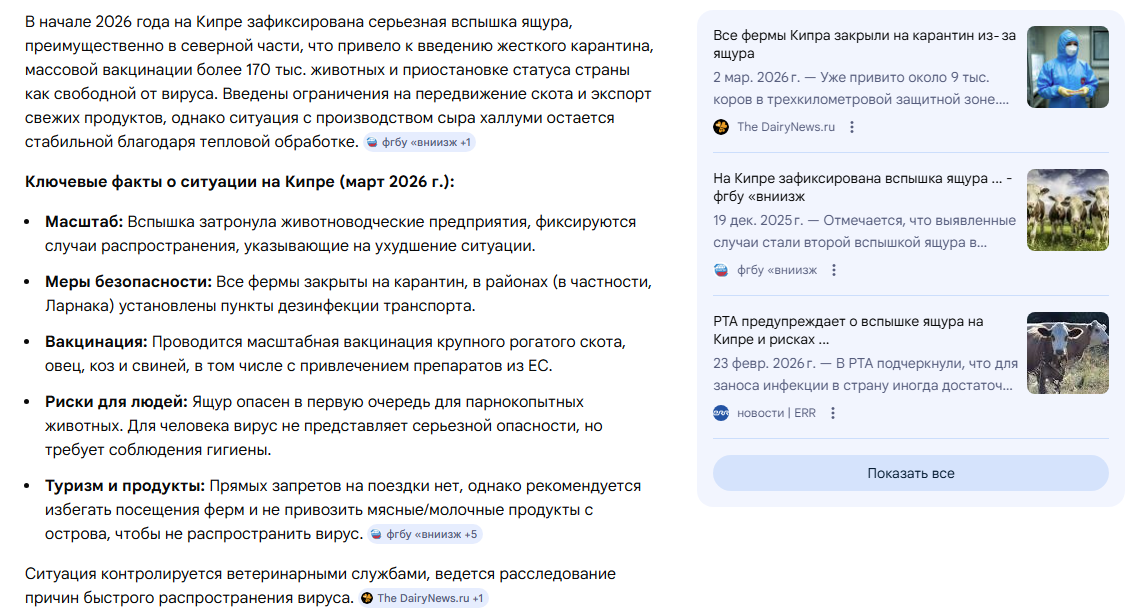 В начале 2026 года на Кипре зафиксирована серьезная вспышка ящура, преимущественно в северной части, что привело к введению жесткого карантина, массовой вакцинации более 170 тыс. животных и приостановке статуса страны как свободной от вируса. Введены ограничения на передвижение скота и экспорт свежих продуктов, однако ситуация с производством сыра халлуми остается стабильной благодаря тепловой обработке. фгбу «вниизж +1

Ключевые факты о ситуации на Кипре (март 2026 г.):

• Масштаб: Вспышка затронула животноводческие предприятия, фиксируются случаи распространения, указывающие на ухудшение ситуации.

• Меры безопасности: Все фермы закрыты на карантин, в районах (в частности, Ларнака) установлены пункты дезинфекции транспорта.

• Вакцинация: Проводится масштабная вакцинация крупного рогатого скота, овец, коз и свиней, в том числе с привлечением препаратов из ЕС.

• Риски для людей: Ящур опасен в первую очередь для парнокопытных животных. Для человека вирус не представляет серьезной опасности, но требует соблюдения гигиены.

• Туризм и продукты: Прямых запретов на поездки нет, однако рекомендуется избегать посещения ферм и не привозить мясные/молочные продукты с острова, чтобы не распространить вирус. фгбу «вниизж +5

Ситуация контролируется ветеринарными службами, ведется расследование причин быстрого распространения вируса. The DairyNews.ru +1

Все фермы Кипра закрыли на карантин из-за ящура
2 мар. 2026 г. — Уже привито около 9 тыс. коров в трехкилометровой защитной зоне....
The DairyNews.ru

На Кипре зафиксирована вспышка ящура ... - фгбу «вниизж
19 дек. 2025 г. — Отмечается, что выявленные случаи стали второй вспышкой ящура в...
фгбу «вниизж

РТА предупреждает о вспышке ящура на Кипре и рисках ...
23 февр. 2026 г. — В РТА подчеркнули, что для заноса инфекции в страну иногда достаточ...
новости | ERR

Показать все